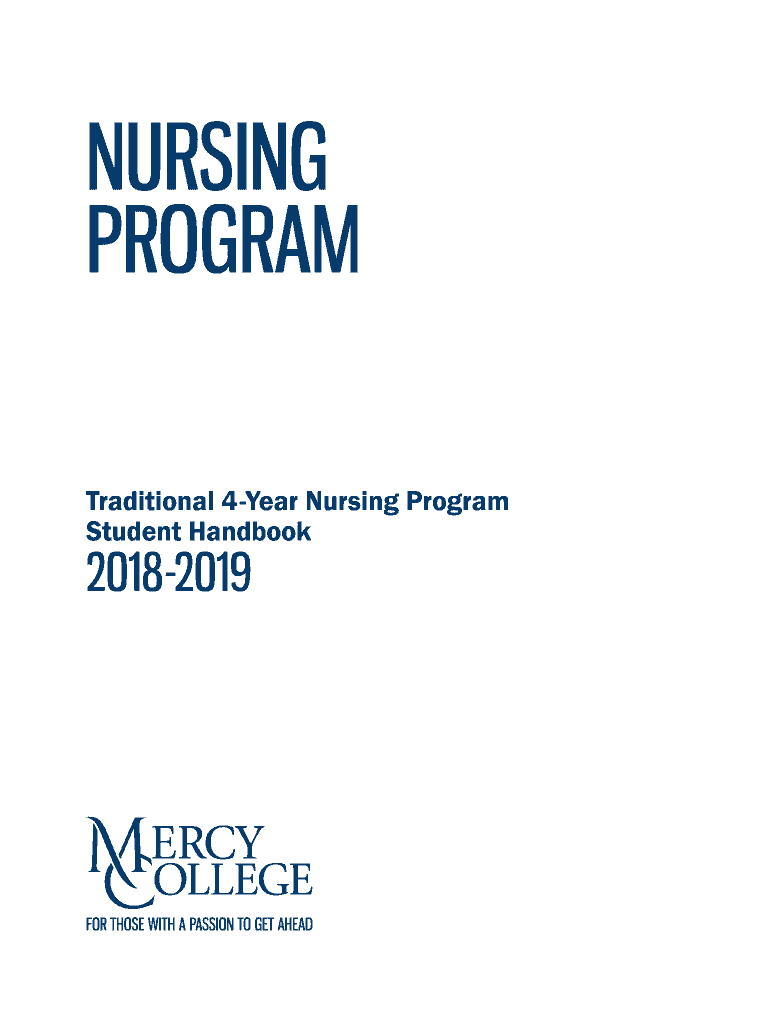 NURSING
PROGRAM

Traditional 4-Year Nursing Program
Student Handbook
2018-2019

MERCY
COLLEGE
FOR THOSE WITH A PASSION TO GET AHEAD